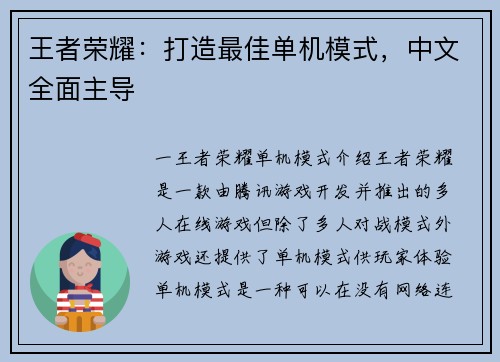 王者荣耀：打造最佳单机模式，中文全面主导

一王者荣耀单机模式介绍王者荣耀是一款由腾讯游戏开发并推出的多人在线游戏但除了多人对战模式外游戏还提供了单机模式供玩家体验单机模式是一种可以在没有网络连